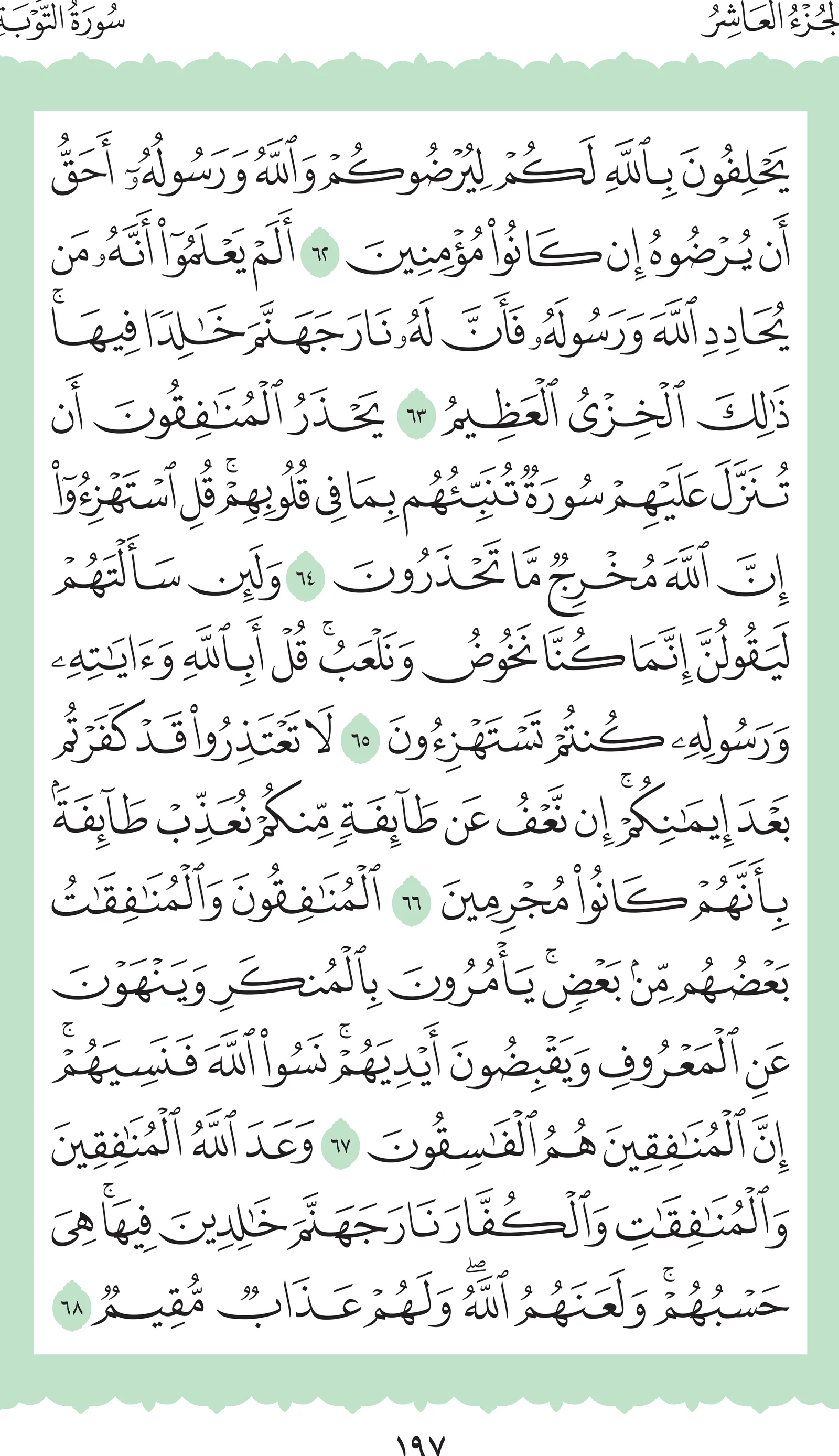 الجُزءُ العَاشِرُ

سُورَةُ التَّوبَةِ

يَحۡلِفُونَ بِٱللَّهِ لَكُمۡ لِيُرۡضُوكُمۡ وَٱللَّهُ وَرَسُولُهُۥٓ أَحَقُّ أَن يُرۡضُوهُ إِن كَانُواْ مُؤۡمِنِينَ ٦٢ أَلَمۡ يَعۡلَمُوٓاْ أَنَّهُۥ مَن يُحَادِدِ ٱللَّهَ وَرَسُولَهُۥ فَأَنَّ لَهُۥ نَارَ جَهَنَّمَ خَٰلِدٗا فِيهَاۚ ذَٰلِكَ ٱلۡخِزۡيُ ٱلۡعَظِيمُ ٦٣ يَحۡذَرُ ٱلۡمُنَٰفِقُونَ أَن تُنَزَّلَ عَلَيۡهِمۡ سُورَةٞ تُنَبِّئُهُم بِمَا فِي قُلُوبِهِمۡۚ قُلِ ٱسۡتَهۡزِءُوٓاْ إِنَّ ٱللَّهَ مُخۡرِجٞ مَّا تَحۡذَرُونَ ٦٤ وَلَئِن سَأَلۡتَهُمۡ لَيَقُولُنَّ إِنَّمَا كُنَّا نَخُوضُ وَنَلۡعَبُۚ قُلۡ أَبِٱللَّهِ وَءَايَٰتِهِۦ وَرَسُولِهِۦ كُنتُمۡ تَسۡتَهۡزِءُونَ ٦٥ لَا تَعۡتَذِرُواْ قَدۡ كَفَرۡتُم بَعۡدَ إِيمَٰنِكُمۡۚ إِن نَّعۡفُ عَن طَآئِفَةٖ مِّنكُمۡ نُعَذِّبۡ طَآئِفَةَۢ بِأَنَّهُمۡ كَانُواْ مُجۡرِمِينَ ٦٦ ٱلۡمُنَٰفِقُونَ وَٱلۡمُنَٰفِقَٰتُ بَعۡضُهُم مِّنۢ بَعۡضٖۚ يَأۡمُرُونَ بِٱلۡمُنكَرِ وَيَنۡهَوۡنَ عَنِ ٱلۡمَعۡرُوفِ وَيَقۡبِضُونَ أَيۡدِيَهُمۡۚ نَسُواْ ٱللَّهَ فَنَسِيَهُمۡۚ إِنَّ ٱلۡمُنَٰفِقِينَ هُمُ ٱلۡفَٰسِقُونَ ٦٧ وَعَدَ ٱللَّهُ ٱلۡمُنَٰفِقِينَ وَٱلۡمُنَٰفِقَٰتِ وَٱلۡكُفَّارَ نَارَ جَهَنَّمَ خَٰلِدِينَ فِيهَاۚ هِيَ حَسۡبُهُمۡۚ وَلَعَنَهُمُ ٱللَّهُۖ وَلَهُمۡ عَذَابٞ مُّقِيمٞ ٦٨

١٩٧